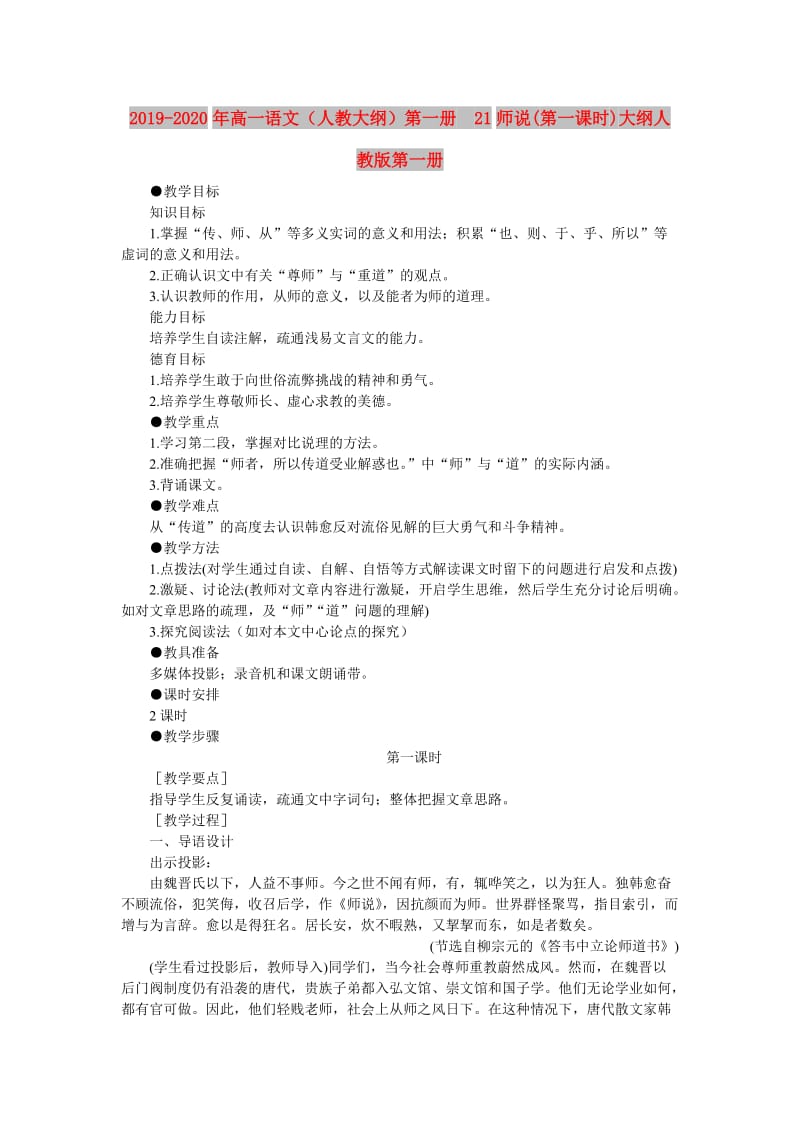 2019-2020年高一语文（人教大纲）第一册　21师说(第一课时)大纲人教版第一册

●教学目标
知识目标
1.掌握“传、师、从”等多义实词的意义和用法；积累“也、则、于、乎、所以”等虚词的意义和用法。
2.正确认识文中有关“尊师”与“重道”的观点。
3.认识教师的作用，从师的意义，以及能者为师的道理。
能力目标
培养学生自读注解，疏通浅易文言文的能力。
德育目标
1.培养学生敢于向世俗流弊挑战的精神和勇气。
2.培养学生尊敬师长、虚心求教的美德。
●教学重点
1.学习第二段，掌握对比说理的方法。
2.准确把握“师者，所以传道受业解惑也。”中“师”与“道”的实际内涵。
3.背诵课文。
●教学难点
从“传道”的高度去认识韩愈反对流俗见解的巨大勇气和斗争精神。
●教学方法
1.点拨法(对学生通过自读、自解、自悟等方式解读课文时留下的问题进行启发和点拨)
2.激疑、讨论法(教师对文章内容进行激疑，开启学生思维，然后学生充分讨论后明确。如对文章思路的疏理，及“师”“道”问题的理解)
3.探究阅读法（如对本文中心论点的探究）
●教具准备
多媒体投影；录音机和课文朗诵带。
●课时安排
2课时
●教学步骤
第一课时
［教学要点］
指导学生反复诵读，疏通文中字词句；整体把握文章思路。
［教学过程］
一、导语设计
出示投影：
由魏晋氏以下，人益不事师。今之世不闻有师，有，辄哗笑之，以为狂人。独韩愈奋不顾流俗，犯笑侮，收召后学，作《师说》，因抗颜而为师。世界群怪聚骂，指目牵引，而增与为言辞。愈以是得狂名。居长安，炊不暇熟，又挈挈而东，如是者数矣。
(节选自柳宗元的《答韦中立论师道书》)
(学生看过投影后，教师导入)同学们，当今社会尊师重教蔚然成风。然而，在魏晋以后门阀制度仍有沿袭的唐代，贵族子弟都入弘文馆、崇文馆和国子学。他们无论学业如何，都有官可做。因此，他们轻贱老师，社会上从师之风日下。在这种情况下，唐代散文家韩